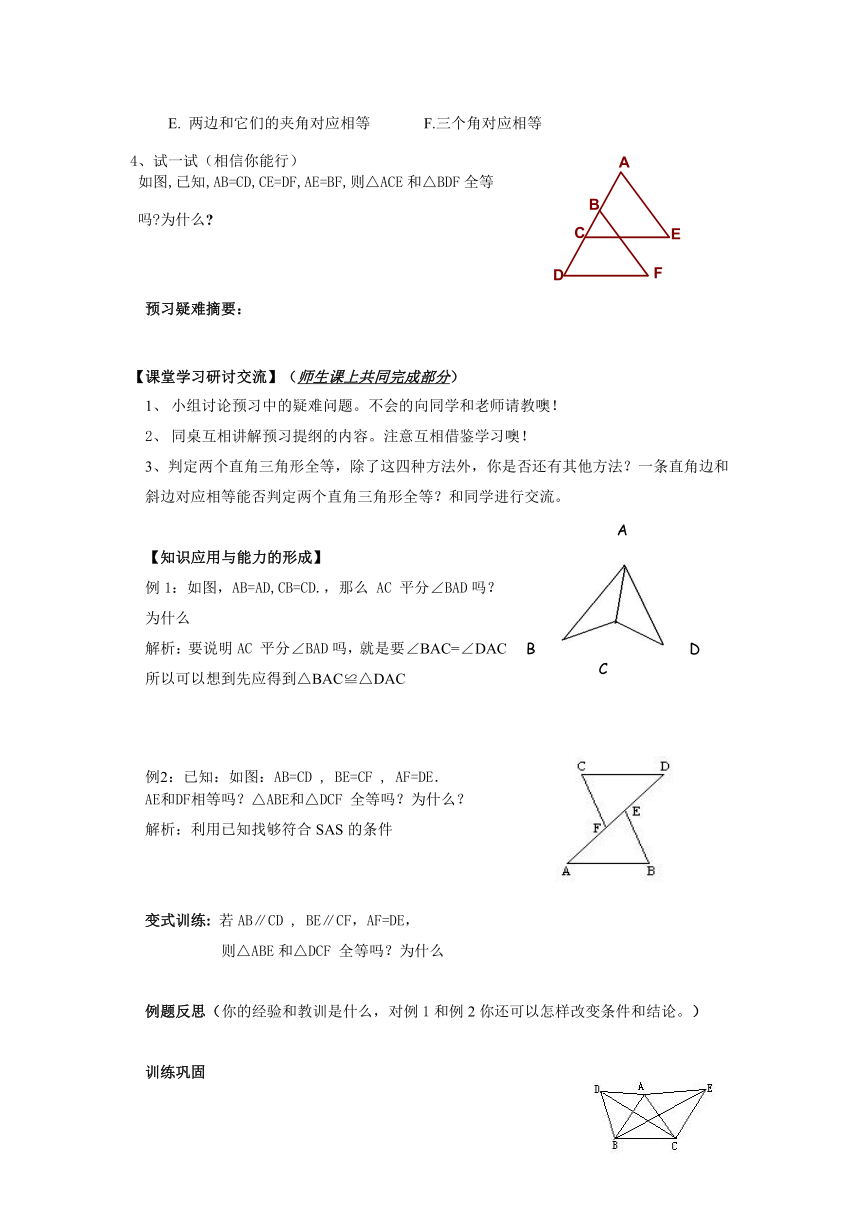 E. 两边和它们的夹角对应相等　　F.三个角对应相等

4、试一试（相信你能行）
如图，已知，AB=CD，CE=DF，AE=BF，则△ACE 和△BDF 全等吗?为什么?

A
B
C
E
D
F

预习疑难摘要：

【课堂学习研讨交流】（师生课上共同完成部分）

1、 小组讨论预习中的疑难问题。不会的向同学和老师请教噢！

2、 同桌互相讲解预习提纲的内容。注意互相借鉴学习噢！

3、判定两个直角三角形全等，除了这四种方法外，你是否还有其他方法？一条直角边和斜边对应相等能否判定两个直角三角形全等？和同学进行交流。

【知识应用与能力的形成】

例 1：如图，AB=AD，CB=CD.，那么 AC 平分∠BAD 吗？
为什么

解析：要说明 AC 平分∠BAD 吗，就是要∠BAC=∠DAC
所以可以想到先应得到△BAC≌△DAC

A
B
D
C

例2：已知：如图：AB=CD ， BE=CF ， AF=DE.
AE和DF相等吗？△ABE和△DCF 全等吗？为什么？

解析：利用已知找够符合 SAS 的条件

C
D
E
F
A
B

变式训练：若 AB∥CD ， BE∥CF，AF=DE，
则△ABE 和△DCF 全等吗？为什么

例题反思（你的经验和教训是什么，对例 1 和例 2 你还可以怎样改变条件和结论。）

训练巩固

D
A
E
B
C